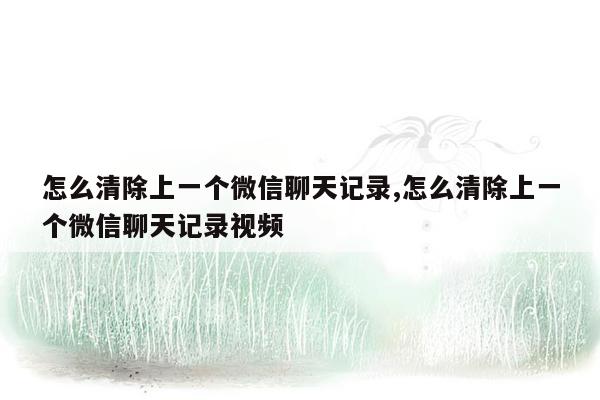 怎么清除上一个微信聊天记录,怎么清除上一个微信聊天记录视频